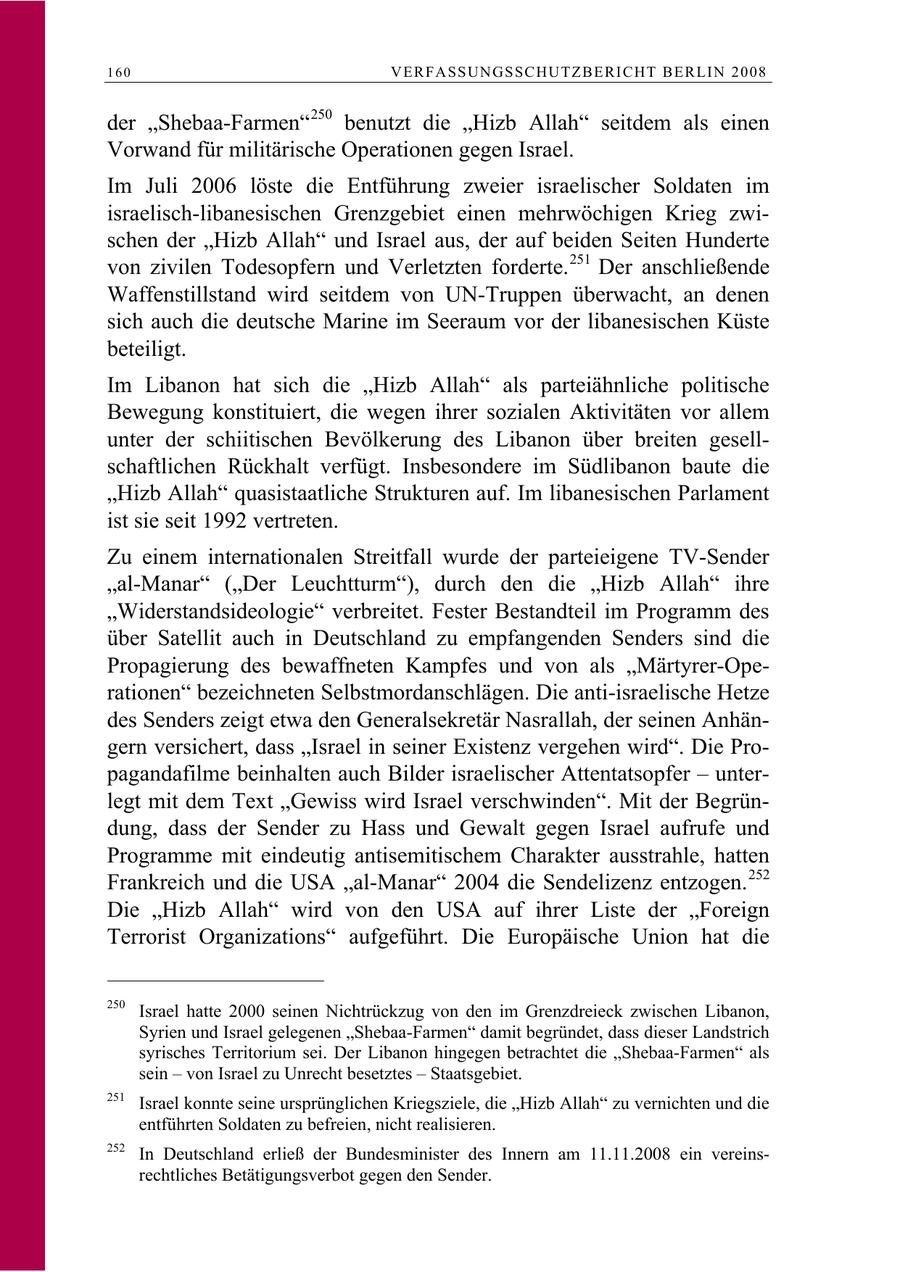 160 VERFASSUNGSSCHUTZBERICHT BERLIN 2008

der „Shebaa-Farmen“$^{250}$ benutzt die „Hizb Allah“ seitdem als einen Vorwand für militärische Operationen gegen Israel.

Im Juli 2006 löste die Entführung zweier israelischer Soldaten im israelisch-libanesischen Grenzgebiet einen mehrwöchigen Krieg zwischen der „Hizb Allah“ und Israel aus, der auf beiden Seiten Hunderte von zivilen Todesopfern und Verletzten forderte.$^{251}$ Der anschließende Waffenstillstand wird seitdem von UN-Truppen überwacht, an denen sich auch die deutsche Marine im Seeraum vor der libanesischen Küste beteiligt.

Im Libanon hat sich die „Hizb Allah“ als parteiähnliche politische Bewegung konstituiert, die wegen ihrer sozialen Aktivitäten vor allem unter der schiitischen Bevölkerung des Libanon über breiten gesellschaftlichen Rückhalt verfügt. Insbesondere im Südlibanon baute die „Hizb Allah“ quasistaatliche Strukturen auf. Im libanesischen Parlament ist sie seit 1992 vertreten.

Zu einem internationalen Streitfall wurde der parteieigene TV-Sender „al-Manar“ („Der Leuchtturm“), durch den die „Hizb Allah“ ihre „Widerstandsideologie“ verbreitet. Fester Bestandteil im Programm des über Satellit auch in Deutschland zu empfangenden Senders sind die Propagierung des bewaffneten Kampfes und von als „Märtyrer-Operationen“ bezeichneten Selbstmordanschlägen. Die anti-israelische Hetze des Senders zeigt etwa den Generalsekretär Nasrallah, der seinen Anhängern versichert, dass „Israel in seiner Existenz vergehen wird“. Die Propagandafilme beinhalten auch Bilder israelischer Attentatsopfer – unterlegt mit dem Text „Gewiss wird Israel verschwinden“. Mit der Begründung, dass der Sender zu Hass und Gewalt gegen Israel aufrufe und Programme mit eindeutig antisemitischem Charakter ausstrahle, hatten Frankreich und die USA „al-Manar“ 2004 die Sendelizenz entzogen.$^{252}$ Die „Hizb Allah“ wird von den USA auf ihrer Liste der „Foreign Terrorist Organizations“ aufgeführt. Die Europäische Union hat die

$^{250}$ Israel hatte 2000 seinen Nichtrückzug von den im Grenzdreieck zwischen Libanon, Syrien und Israel gelegenen „Shebaa-Farmen“ damit begründet, dass dieser Landstrich syrisches Territorium sei. Der Libanon hingegen betrachtet die „Shebaa-Farmen“ als sein – von Israel zu Unrecht besetztes – Staatsgebiet.

$^{251}$ Israel konnte seine ursprünglichen Kriegsziele, die „Hizb Allah“ zu vernichten und die entführten Soldaten zu befreien, nicht realisieren.

$^{252}$ In Deutschland erließ der Bundesminister des Innern am 11.11.2008 ein vereinsrechtliches Betätigungsverbot gegen den Sender.